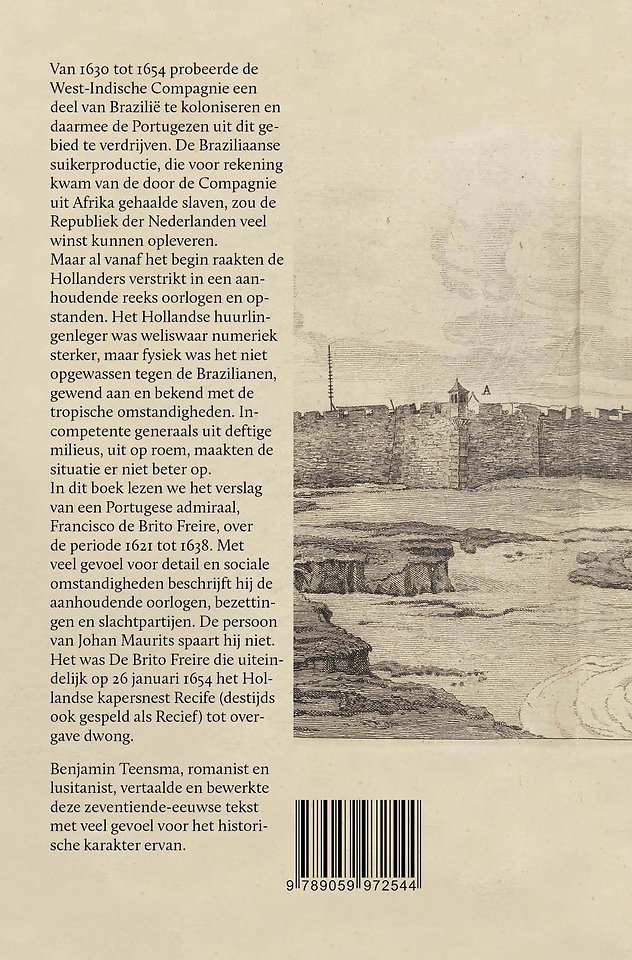 Van 1630 tot 1654 probeerde de West-Indische Compagnie een deel van Brazilië te koloniseren en daarmee de Portugezen uit dit gebied te verdrijven. De Braziliaanse suikerproductie, die voor rekening kwam van de door de Compagnie uit Afrika gehaalde slaven, zou de Republiek der Nederlanden veel winst kunnen opleveren.
Maar al vanaf het begin raakten de Hollanders verstrikt in een aanhoudende reeks oorlogen en opstanden. Het Hollandse huurlingenleger was weliswaar numeriek sterker, maar fysiek was het niet opgewassen tegen de Brazilianen, gewend aan en bekend met de tropische omstandigheden. Incompetente generaals uit deftige milieus, uit op roem, maakten de situatie er niet beter op.
In dit boek lezen we het verslag van een Portugese admiraal, Francisco de Brito Freire, over de periode 1621 tot 1638. Met veel gevoel voor detail en sociale omstandigheden beschrijft hij de aanhoudende oorlogen, bezettingen en slachtpartijen. De persoon van Johan Maurits spaart hij niet. Het was De Brito Freire die uiteindelijk op 26 januari 1654 het Hollandse kapersnest Recife (destijds ook gespeld als Recief) tot overgave dwong.

Benjamin Teensma, romanist en lusitanist, vertaalde en bewerkte deze zeventiende-eeuwse tekst met veel gevoel voor het historische karakter ervan.

A

9 789059 972544